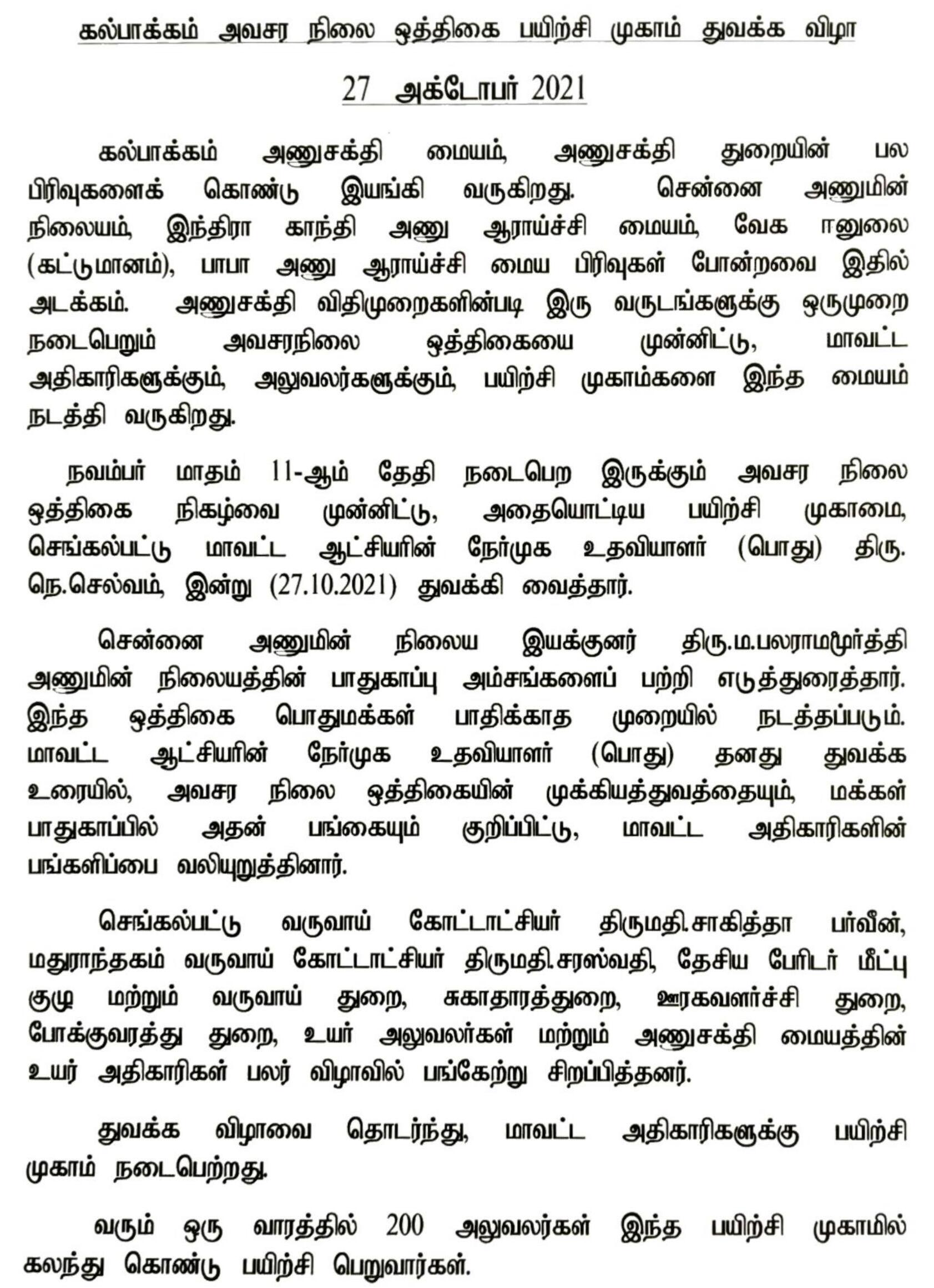 கல்பாக்கம் அவசர நிலை ஒத்திகை பயிற்சி முகாம் துவக்க விழா

27 அக்டோபர் 2021

கல்பாக்கம் அணுசக்தி மையம், அணுசக்தி துறையின் பல பிரிவுகளைக் கொண்டு இயங்கி வருகிறது. சென்னை அணுமின் நிலையம், இந்திரா காந்தி அணு ஆராய்ச்சி மையம், வேக ஈனுலை (கட்டுமானம்), பாபா அணு ஆராய்ச்சி மைய பிரிவுகள் போன்றவை இதில் அடக்கம். அணுசக்தி விதிமுறைகளின்படி இரு வருடங்களுக்கு ஒருமுறை நடைபெறும் அவசரநிலை ஒத்திகையை முன்னிட்டு, மாவட்ட அதிகாரிகளுக்கும், அலுவலர்களுக்கும், பயிற்சி முகாம்களை இந்த மையம் நடத்தி வருகிறது.

நவம்பர் மாதம் 11-ஆம் தேதி நடைபெற இருக்கும் அவசர நிலை ஒத்திகை நிகழ்வை முன்னிட்டு, அதையொட்டிய பயிற்சி முகாமை, செங்கல்பட்டு மாவட்ட ஆட்சியரின் நேர்முக உதவியாளர் (பொது) திரு. நெ.செல்வம், இன்று (27.10.2021) துவக்கி வைத்தார்.

சென்னை அணுமின் நிலைய இயக்குனர் திரு.ம.பலராமமூர்த்தி அணுமின் நிலையத்தின் பாதுகாப்பு அம்சங்களைப் பற்றி எடுத்துரைத்தார். இந்த ஒத்திகை பொதுமக்கள் பாதிக்காத முறையில் நடத்தப்படும். மாவட்ட ஆட்சியரின் நேர்முக உதவியாளர் (பொது) தனது துவக்க உரையில், அவசர நிலை ஒத்திகையின் முக்கியத்துவத்தையும், மக்கள் பாதுகாப்பில் அதன் பங்கையும் குறிப்பிட்டு, மாவட்ட அதிகாரிகளின் பங்களிப்பை வலியுறுத்தினார்.

செங்கல்பட்டு வருவாய் கோட்டாட்சியர் திருமதி.சாகித்தா பர்வீன், மதுராந்தகம் வருவாய் கோட்டாட்சியர் திருமதி.சரஸ்வதி, தேசிய பேரிடர் மீட்பு குழு மற்றும் வருவாய் துறை, சுகாதாரத்துறை, ஊரகவளர்ச்சி துறை, போக்குவரத்து துறை, உயர் அலுவலர்கள் மற்றும் அணுசக்தி மையத்தின் உயர் அதிகாரிகள் பலர் விழாவில் பங்கேற்று சிறப்பித்தனர்.

துவக்க விழாவை தொடர்ந்து, மாவட்ட அதிகாரிகளுக்கு பயிற்சி முகாம் நடைபெற்றது.

வரும் ஒரு வாரத்தில் 200 அலுவலர்கள் இந்த பயிற்சி முகாமில் கலந்து கொண்டு பயிற்சி பெறுவார்கள்.